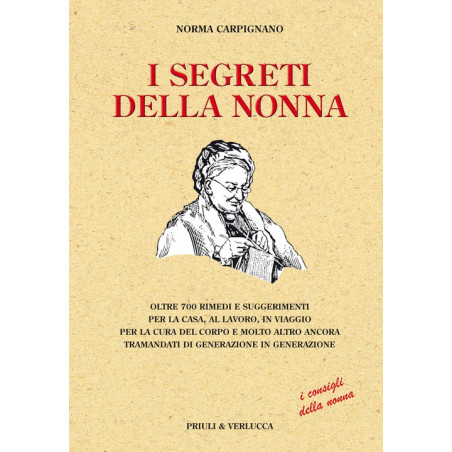 NORMA CARPIGNANO

I SEGRETI
DELLA NONNA

OLTRE 700 RIMEDI E SUGGERIMENTI
PER LA CASA, AL LAVORO, IN VIAGGIO
PER LA CURA DEL CORPO E MOLTO ALTRO ANCORA
TRAMANDATI DI GENERAZIONE IN GENERAZIONE

i consigli
della nonna

PRIULI & VERLUCCA